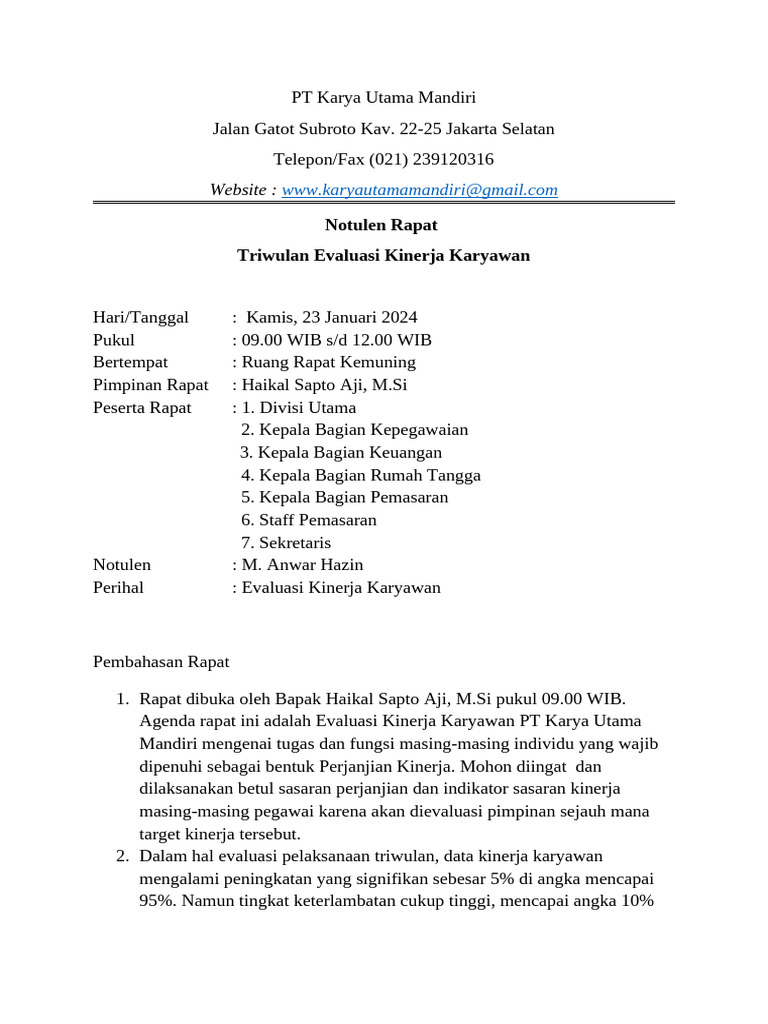 PT Karya Utama Mandiri

Jalan Gatot Subroto Kav. 22-25 Jakarta Selatan

Telepon/Fax (021) 239120316

Website : www.karyautamamandiri@gmail.com

Notulen Rapat

Triwulan Evaluasi Kinerja Karyawan

Hari/Tanggal : Kamis, 23 Januari 2024
Pukul : 09.00 WIB s/d 12.00 WIB
Bertempat : Ruang Rapat Kemuning
Pimpinan Rapat : Haikal Sapto Aji, M.Si
Peserta Rapat : 1. Divisi Utama
2. Kepala Bagian Kepegawaian
3. Kepala Bagian Keuangan
4. Kepala Bagian Rumah Tangga
5. Kepala Bagian Pemasaran
6. Staff Pemasaran
7. Sekretaris
Notulen : M. Anwar Hazin
Perihal : Evaluasi Kinerja Karyawan

Pembahasan Rapat

1. Rapat dibuka oleh Bapak Haikal Sapto Aji, M.Si pukul 09.00 WIB. Agenda rapat ini adalah Evaluasi Kinerja Karyawan PT Karya Utama Mandiri mengenai tugas dan fungsi masing-masing individu yang wajib dipenuhi sebagai bentuk Perjanjian Kinerja. Mohon diingat dan dilaksanakan betul sasaran perjanjian dan indikator sasaran kinerja masing-masing pegawai karena akan dievaluasi pimpinan sejauh mana target kinerja tersebut.
2. Dalam hal evaluasi pelaksanaan triwulan, data kinerja karyawan mengalami peningkatan yang signifikan sebesar 5% di angka mencapai 95%. Namun tingkat keterlambatan cukup tinggi, mencapai angka 10%